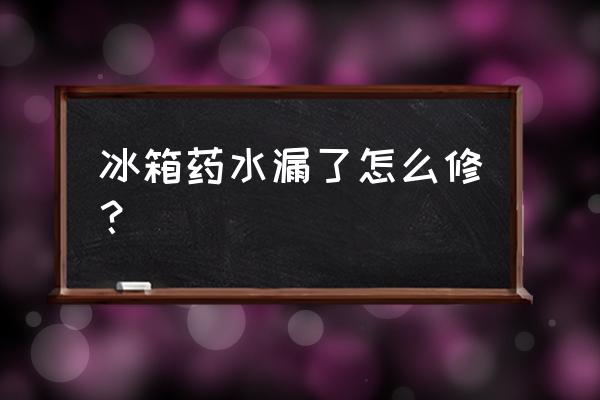 冰箱药水漏了怎么修？